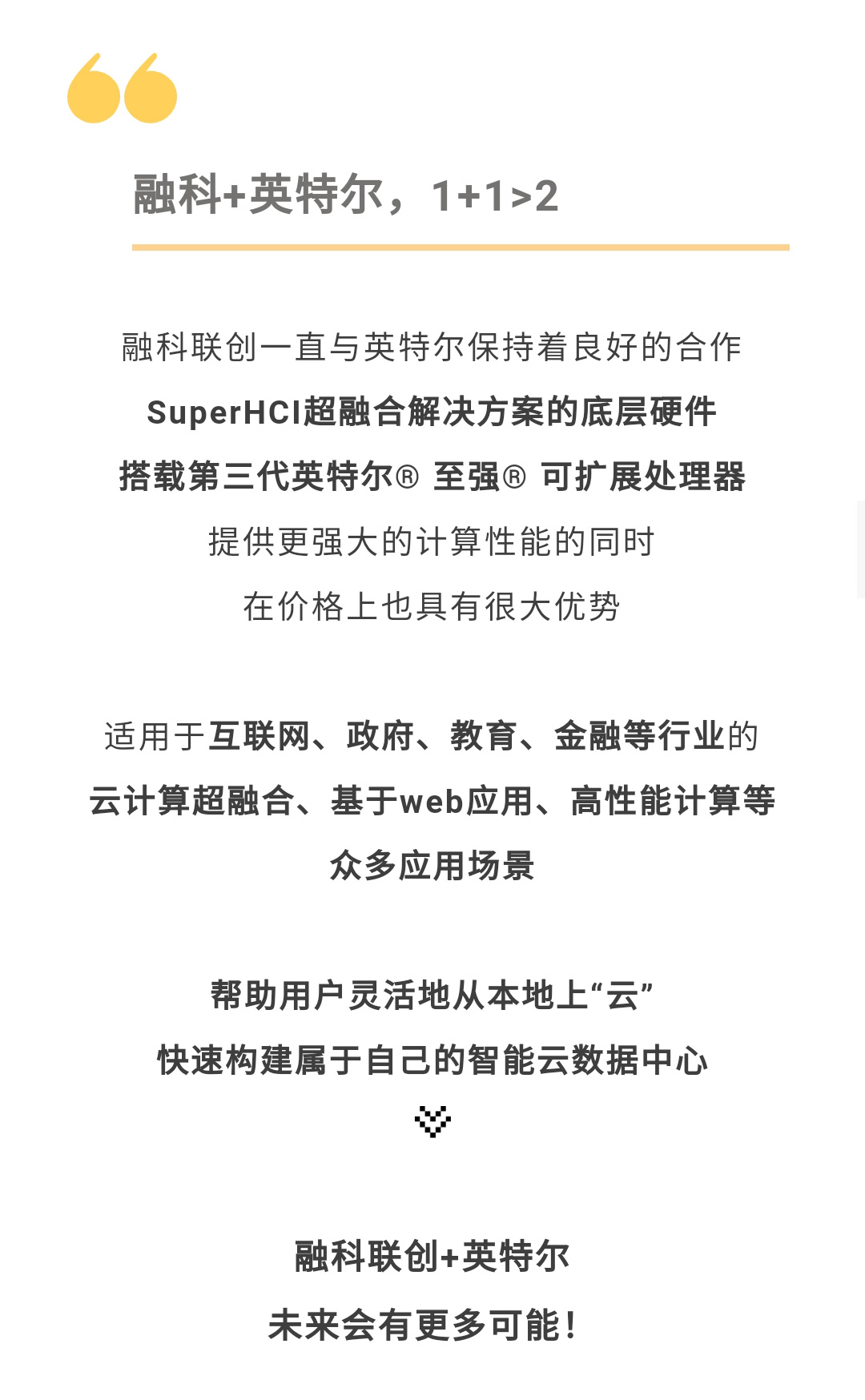 融科+英特尔，1+1>2

融科联创一直与英特尔保持着良好的合作
SuperHCI超融合解决方案的底层硬件
搭载第三代英特尔® 至强® 可扩展处理器
提供更强大的计算性能的同时
在价格上也具有很大优势

适用于互联网、政府、教育、金融等行业的
云计算超融合、基于web应用、高性能计算等
众多应用场景

帮助用户灵活地从本地上“云”
快速构建属于自己的智能云数据中心

融科联创+英特尔
未来会有更多可能！